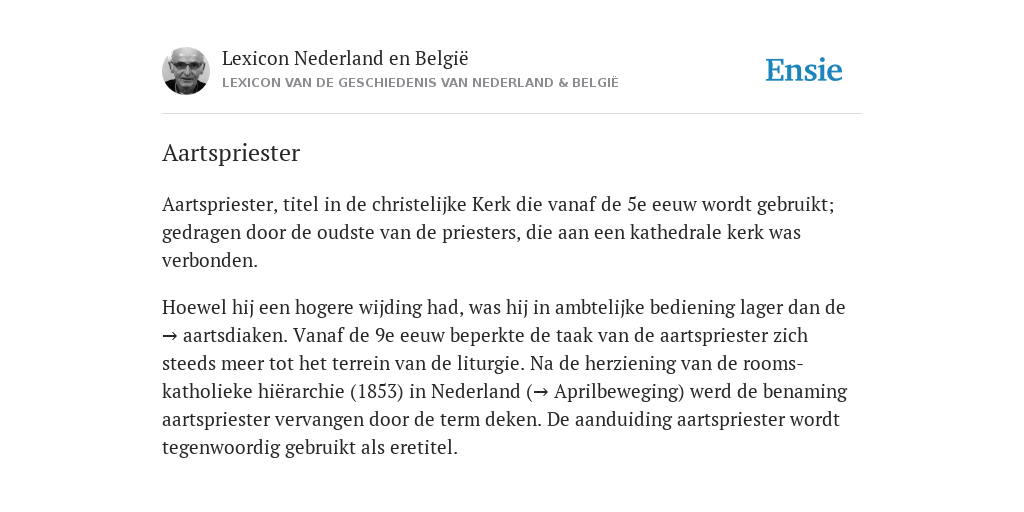 Lexicon Nederland en België
LEXICON VAN DE GESCHIEDENIS VAN NEDERLAND & BELGIË

Ensie

Aartspriester

Aartspriester, titel in de christelijke Kerk die vanaf de 5e eeuw wordt gebruikt; gedragen door de oudste van de priesters, die aan een kathedrale kerk was verbonden.

Hoewel hij een hogere wijding had, was hij in ambtelijke bediening lager dan de → aartsdiaken. Vanaf de 9e eeuw beperkte de taak van de aartspriester zich steeds meer tot het terrein van de liturgie. Na de herziening van de rooms-katholieke hiërarchie (1853) in Nederland (→ Aprilbeweging) werd de benaming aartspriester vervangen door de term deken. De aanduiding aartspriester wordt tegenwoordig gebruikt als eretitel.